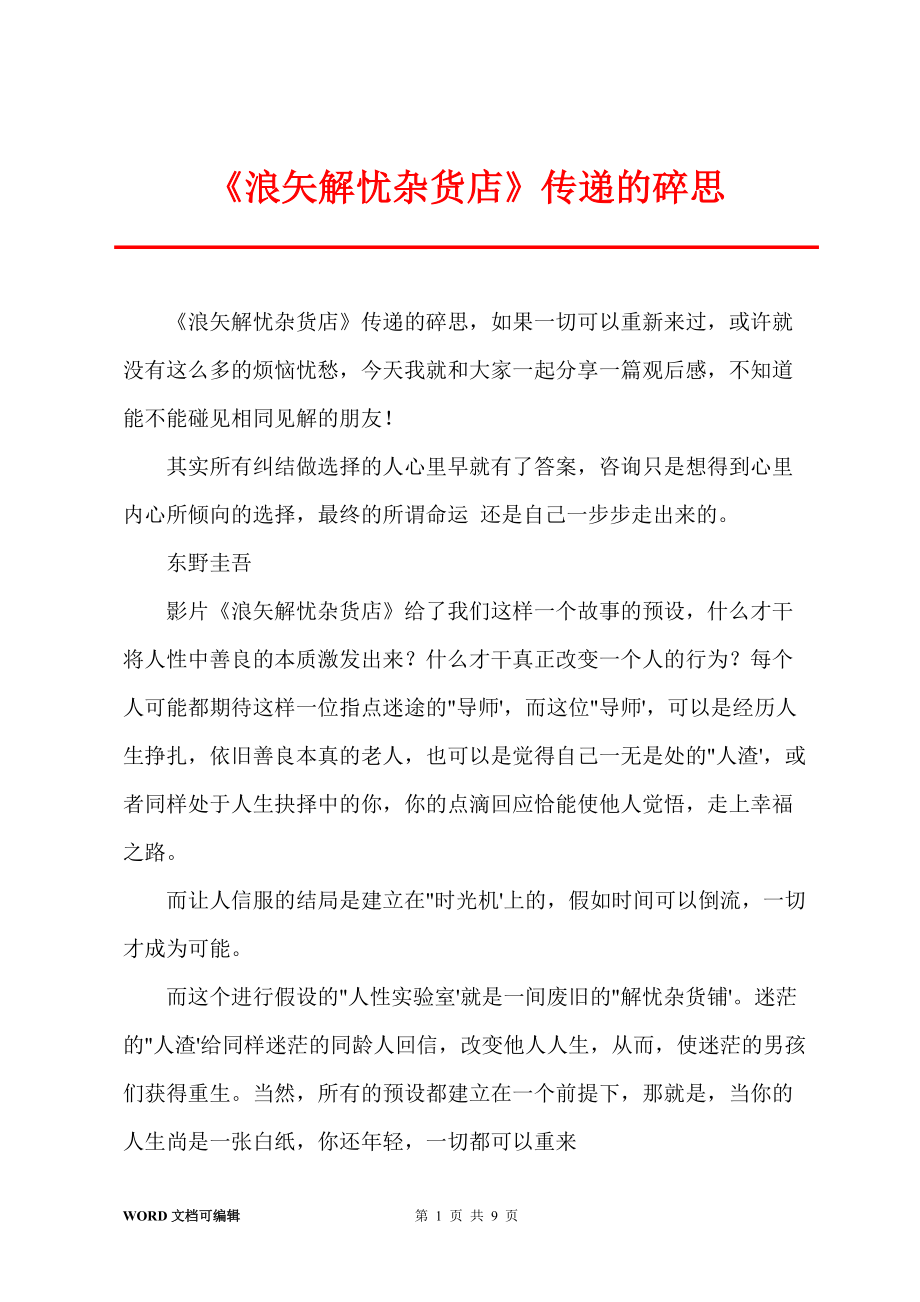 《浪矢解忧杂货店》传递的碎思

《浪矢解忧杂货店》传递的碎思，如果一切可以重新来过，或许就没有这么多的烦恼忧愁，今天我就和大家一起分享一篇观后感，不知道能不能碰见相同见解的朋友！

其实所有纠结做选择的人心里早就有了答案，咨询只是想得到心里内心所倾向的选择，最终的所谓命运 还是自己一步步走出来的。

东野圭吾

影片《浪矢解忧杂货店》给了我们这样一个故事的预设，什么才干将人性中善良的本质激发出来？什么才干真正改变一个人的行为？每个人可能都期待这样一位指点迷途的"导师'，而这位"导师'，可以是经历人生挣扎，依旧善良本真的老人，也可以是觉得自己一无是处的"人渣'，或者同样处于人生抉择中的你，你的点滴回应恰能使他人觉悟，走上幸福之路。

而让人信服的结局是建立在"时光机'上的，假如时间可以倒流，一切才成为可能。

而这个进行假设的"人性实验室'就是一间废旧的"解忧杂货铺'。迷茫的"人渣'给同样迷茫的同龄人回信，改变他人人生，从而，使迷茫的男孩们获得重生。当然，所有的预设都建立在一个前提下，那就是，当你的人生尚是一张白纸，你还年轻，一切都可以重来

WORD 文档可编辑　　第 1 页 共 9 页